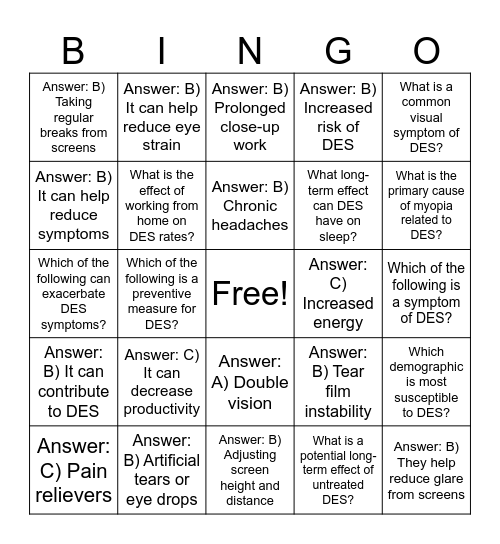 | B | I | N | G | O |
|---|---|---|---|---|
| Answer: B) Taking regular breaks from screens | Answer: B) It can help reduce eye strain | Answer: B) Prolonged close-up work | Answer: B) Increased risk of DES | What is a common visual symptom of DES? |
| Answer: B) It can help reduce symptoms | What is the effect of working from home on DES rates? | Answer: B) Chronic headaches | What long-term effect can DES have on sleep? | What is the primary cause of myopia related to DES? |
| Which of the following can exacerbate DES symptoms? | Which of the following is a preventive measure for DES? | Free! | Answer: C) Increased energy | Which of the following is a symptom of DES? |
| Answer: B) It can contribute to DES | Answer: C) It can decrease productivity | Answer: A) Double vision | Answer: B) Tear film instability | Which demographic is most susceptible to DES? |
| Answer: C) Pain relievers | Answer: B) Artificial tears or eye drops | Answer: B) Adjusting screen height and distance | What is a potential long-term effect of untreated DES? | Answer: B) They help reduce glare from screens |